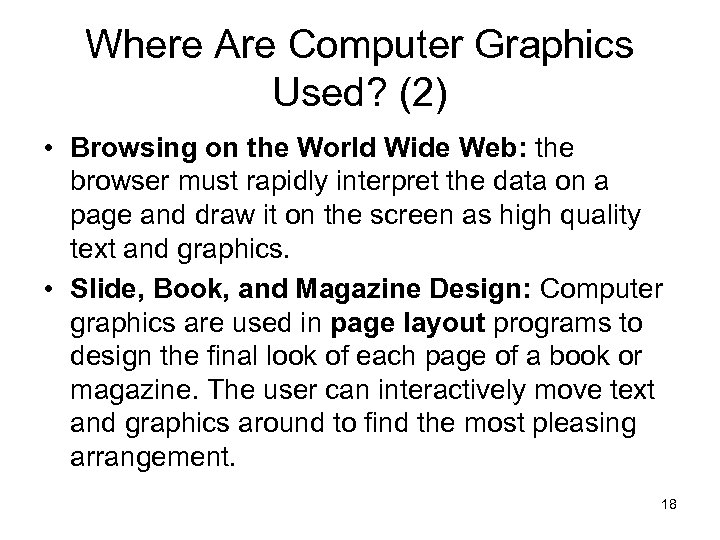 Where Are Computer Graphics Used? (2)

• Browsing on the World Wide Web: the browser must rapidly interpret the data on a page and draw it on the screen as high quality text and graphics.
• Slide, Book, and Magazine Design: Computer graphics are used in page layout programs to design the final look of each page of a book or magazine. The user can interactively move text and graphics around to find the most pleasing arrangement.

18